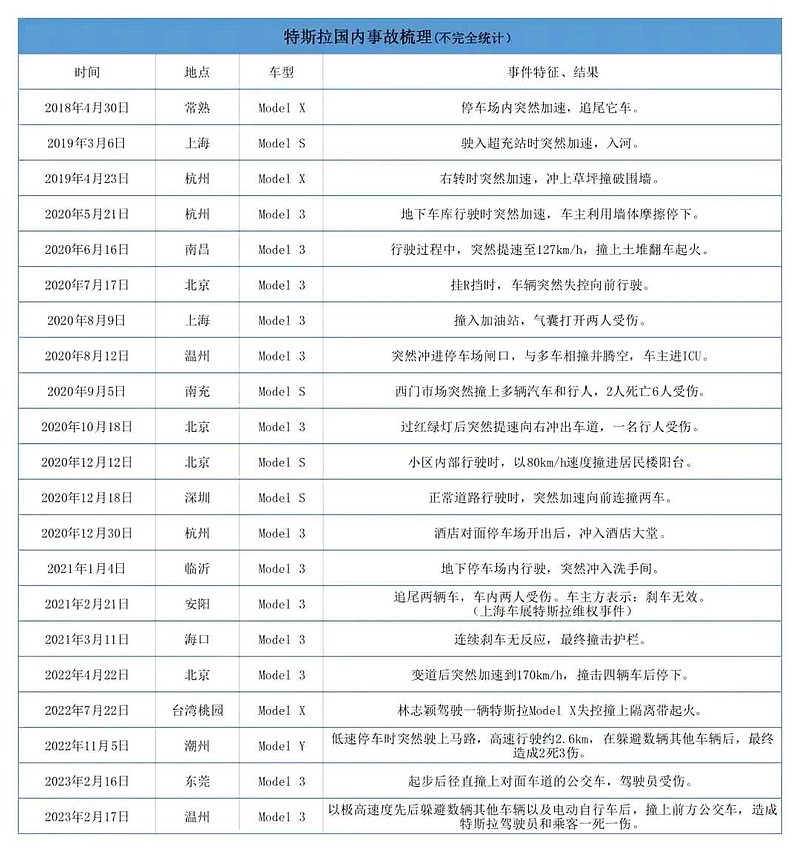 特斯拉国内事故梳理(不完全统计)

| 时间 | 地点 | 车型 | 事件特征、结果 |
|---|---|---|---|
| 2018年4月30日 | 常熟 | Model X | 停车场内突然加速，追尾它车。 |
| 2019年3月6日 | 上海 | Model S | 驶入超充站时突然加速，入河。 |
| 2019年4月23日 | 杭州 | Model X | 右转时突然加速，冲上草坪撞破围墙。 |
| 2020年5月21日 | 杭州 | Model 3 | 地下车库行驶时突然加速，车主利用墙体摩擦停下。 |
| 2020年6月16日 | 南昌 | Model 3 | 行驶过程中，突然提速至127km/h，撞上土堆翻车起火。 |
| 2020年7月17日 | 北京 | Model 3 | 挂R挡时，车辆突然失控向前行驶。 |
| 2020年8月9日 | 上海 | Model 3 | 撞入加油站，气囊打开两人受伤。 |
| 2020年8月12日 | 温州 | Model 3 | 突然冲进停车场闸口，与多车相撞并腾空，车主进ICU。 |
| 2020年9月5日 | 南充 | Model S | 西门市场突然撞上多辆汽车和行人，2人死亡6人受伤。 |
| 2020年10月18日 | 北京 | Model 3 | 过红绿灯后突然提速向右冲出车道，一名行人受伤。 |
| 2020年12月12日 | 北京 | Model S | 小区内部行驶时，以80km/h速度撞进居民楼阳台。 |
| 2020年12月18日 | 深圳 | Model S | 正常道路行驶时，突然加速向前连撞两车。 |
| 2020年12月30日 | 杭州 | Model 3 | 酒店对面停车场开出后，冲入酒店大堂。 |
| 2021年1月4日 | 临沂 | Model 3 | 地下停车场内行驶，突然冲入洗手间。 |
| 2021年2月21日 | 安阳 | Model 3 | 追尾两辆车，车内两人受伤。车主方表示：刹车无效。(上海车展特斯拉维权事件) |
| 2021年3月11日 | 海口 | Model 3 | 连续刹车无反应，最终撞击护栏。 |
| 2022年4月22日 | 北京 | Model 3 | 变道后突然加速到170km/h，撞击四辆车后停下。 |
| 2022年7月22日 | 台湾桃园 | Model X | 林志颖驾驶一辆特斯拉Model X失控撞上隔离带起火。 |
| 2022年11月5日 | 潮州 | Model Y | 低速停车时突然驶上马路，高速行驶约2.6km，在躲避数辆其他车辆后，最终造成2死3伤。 |
| 2023年2月16日 | 东莞 | Model 3 | 起步后径直撞上对面车道的公交车，驾驶员受伤。 |
| 2023年2月17日 | 温州 | Model 3 | 以极高速度先后躲避数辆其他车辆以及电动自行车后，撞上前方公交车，造成特斯拉驾驶员和乘客一死一伤。 |